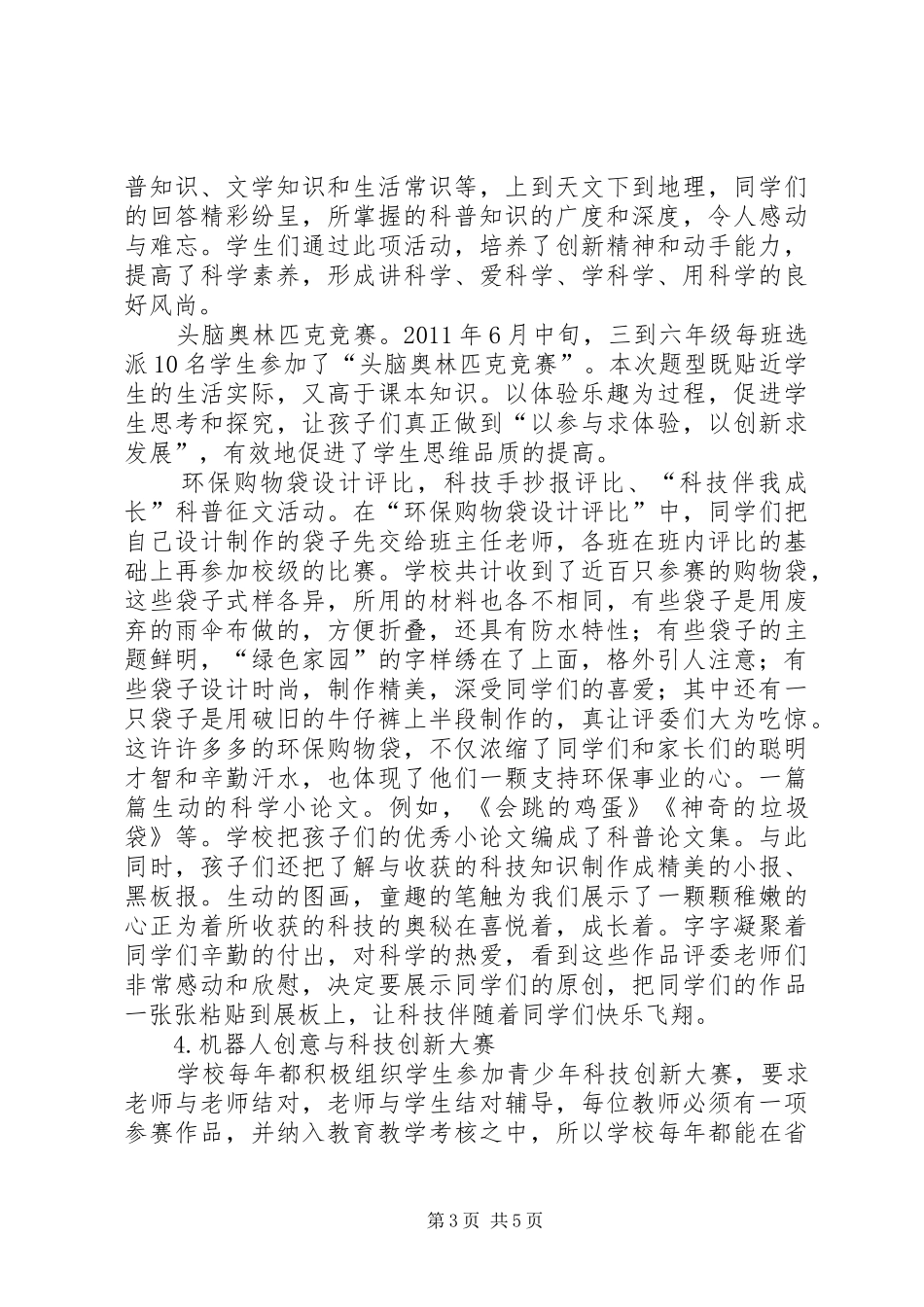 普知识、文学知识和生活常识等，上到天文下到地理，同学们的回答精彩纷呈，所掌握的科普知识的广度和深度，令人感动与难忘。学生们通过此项活动，培养了创新精神和动手能力，提高了科学素养，形成讲科学、爱科学、学科学、用科学的良好风尚。

头脑奥林匹克竞赛。2011年6月中旬，三到六年级每班选派10名学生参加了“头脑奥林匹克竞赛”。本次题型既贴近学生的生活实际，又高于课本知识。以体验乐趣为过程，促进学生思考和探究，让孩子们真正做到“以参与求体验，以创新求发展”，有效地促进了学生思维品质的提高。

环保购物袋设计评比，科技手抄报评比、“科技伴我成长”科普征文活动。在“环保购物袋设计评比”中，同学们把自己设计制作的袋子先交给班主任老师，各班在班内评比的基础上再参加校级的比赛。学校共计收到了近百只参赛的购物袋，这些袋子式样各异，所用的材料也各不相同，有些袋子是用废弃的雨伞布做的，方便折叠，还具有防水特性；有些袋子的主题鲜明，“绿色家园”的字样绣在了上面，格外引人注意；有些袋子设计时尚，制作精美，深受同学们的喜爱；其中还有一只袋子是用破旧的牛仔裤上半段制作的，真让评委们大为吃惊。这许许多多的环保购物袋，不仅浓缩了同学们和家长们的聪明才智和辛勤汗水，也体现了他们一颗支持环保事业的心。一篇篇生动的科学小论文。例如，《会跳的鸡蛋》《神奇的垃圾袋》等。学校把孩子们的优秀小论文编成了科普论文集。与此同时，孩子们还把了解与收获的科技知识制作成精美的小报、黑板报。生动的图画，童趣的笔触为我们展示了一颗颗稚嫩的心正为着所收获的科技的奥秘在喜悦着，成长着。字字凝聚着同学们辛勤的付出，对科学的热爱，看到这些作品评委老师们非常感动和欣慰，决定要展示同学们的原创，把同学们的作品一张张粘贴到展板上，让科技伴随着同学们快乐飞翔。

4.机器人创意与科技创新大赛

学校每年都积极组织学生参加青少年科技创新大赛，要求老师与老师结对，老师与学生结对辅导，每位教师必须有一项参赛作品，并纳入教育教学考核之中，所以学校每年都能在省

第3页 共5页